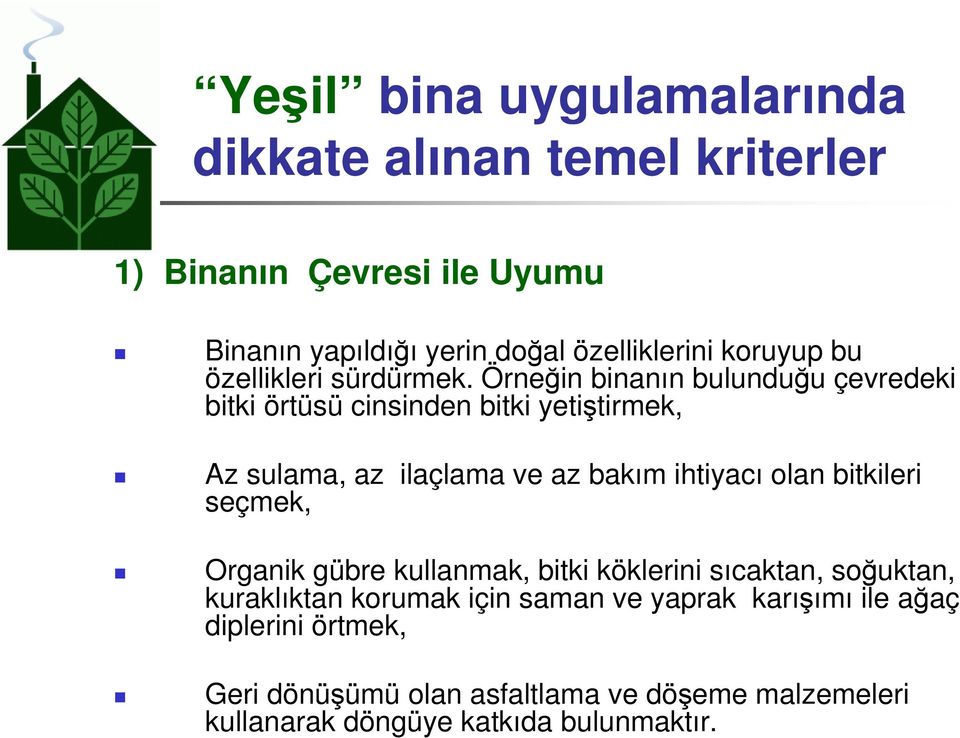 “Yeşil” bina uygulamalarında dikkate alınan temel kriterler

1) Binanın Çevresi ile Uyumu

Binanın yapıldığı yerin doğal özelliklerini koruyup bu özellikleri sürdürmek. Örneğin binanın bulunduğu çevredeki bitki örtüsü cinsinden bitki yetiştirmek,

Az sulama, az ilaçlama ve az bakım ihtiyacı olan bitkileri seçmek,

Organik gübre kullanmak, bitki köklerini sıcaktan, soğuktan, kuraklıktan korumak için saman ve yaprak karışımı ile ağaç diplerini örtmek,

Geri dönüşümü olan asfaltlama ve döşeme malzemeleri kullanarak döngüye katkıda bulunmaktır.